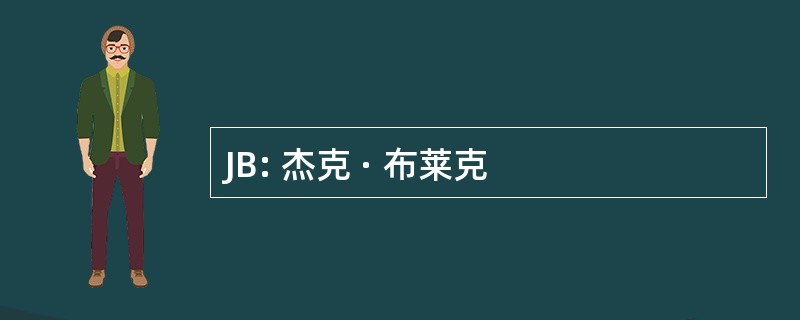 JB: 杰克 · 布莱克